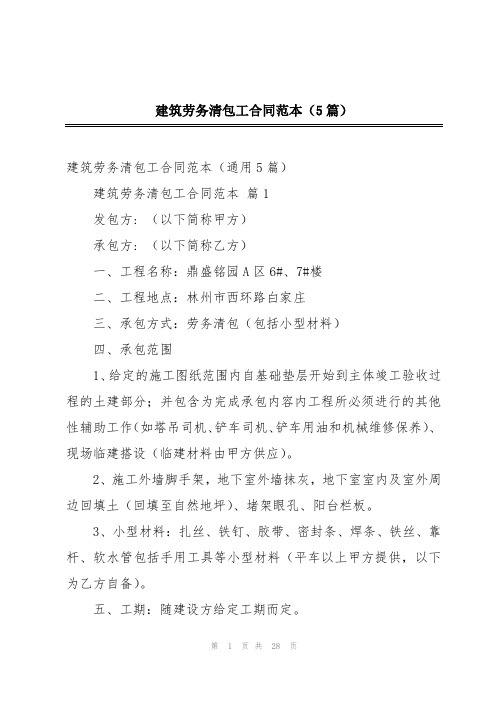 建筑劳务清包工合同范本（5篇）

建筑劳务清包工合同范本（通用5篇）

建筑劳务清包工合同范本 篇1

发包方：（以下简称甲方）

承包方：（以下简称乙方）

一、工程名称：鼎盛铭园A区6#、7#楼

二、工程地点：林州市西环路白家庄

三、承包方式：劳务清包（包括小型材料）

四、承包范围

1、给定的施工图纸范围内自基础垫层开始到主体竣工验收过程的土建部分；并包含为完成承包内容内工程所必须进行的其他性辅助工作（如塔吊司机、铲车司机、铲车用油和机械维修保养）、现场临建搭设（临建材料由甲方供应）。

2、施工外墙脚手架，地下室外墙抹灰，地下室室内及室外周边回填土（回填至自然地坪）、堵架眼孔、阳台栏板。

3、小型材料：扎丝、铁钉、胶带、密封条、焊条、铁丝、靠杆、软水管包括手用工具等小型材料（平车以上甲方提供，以下为乙方自备）。

五、工期：随建设方给定工期而定。

第 1 页 共 28 页